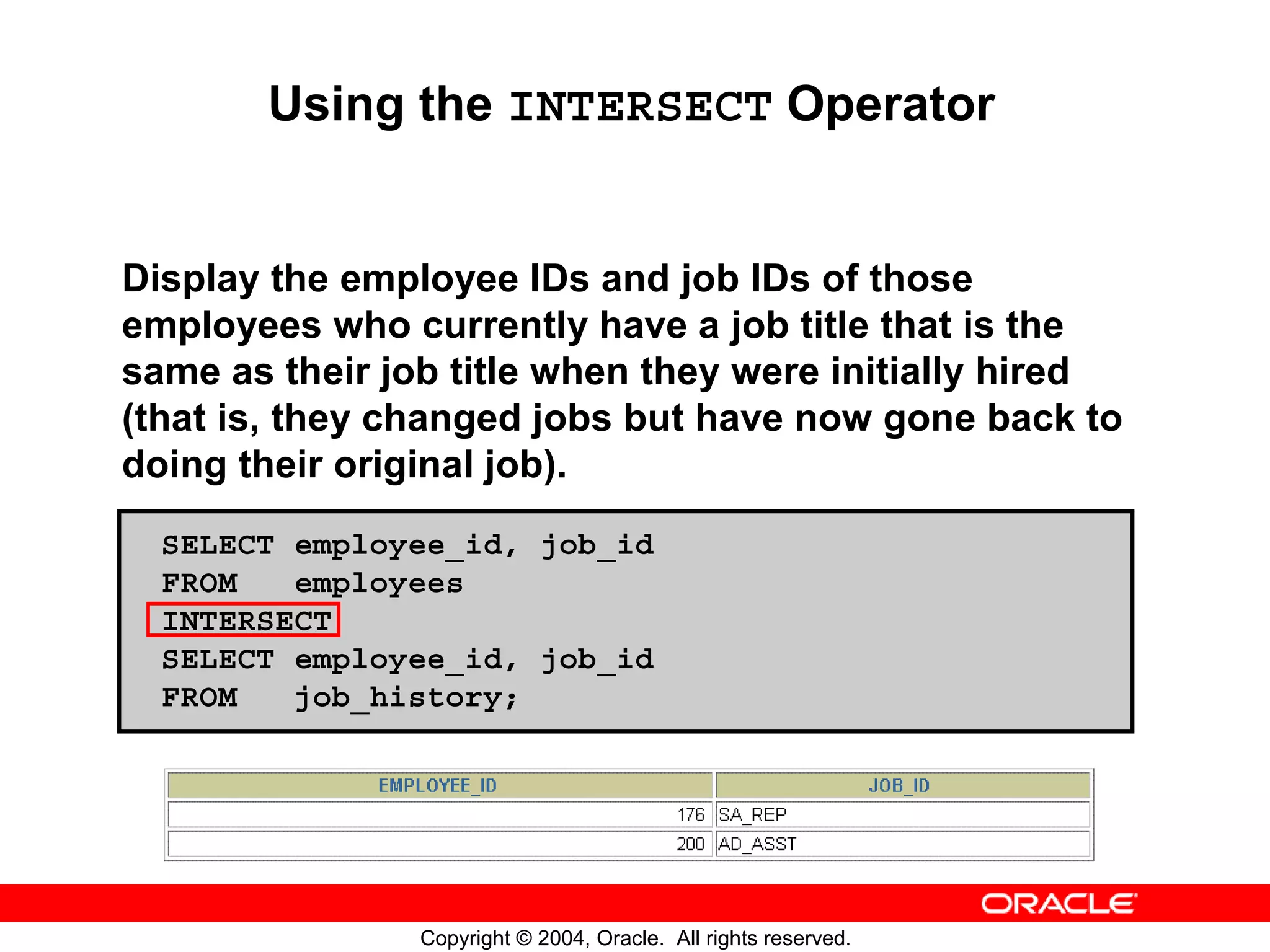 Using the INTERSECT Operator

Display the employee IDs and job IDs of those employees who currently have a job title that is the same as their job title when they were initially hired (that is, they changed jobs but have now gone back to doing their original job).

SELECT employee_id, job_id
FROM   employees
INTERSECT
SELECT employee_id, job_id
FROM   job_history;

| EMPLOYEE_ID | JOB_ID |
|---|---|
| 176 | SA_REP |
| 200 | AD_ASST |

ORACLE

Copyright © 2004, Oracle. All rights reserved.